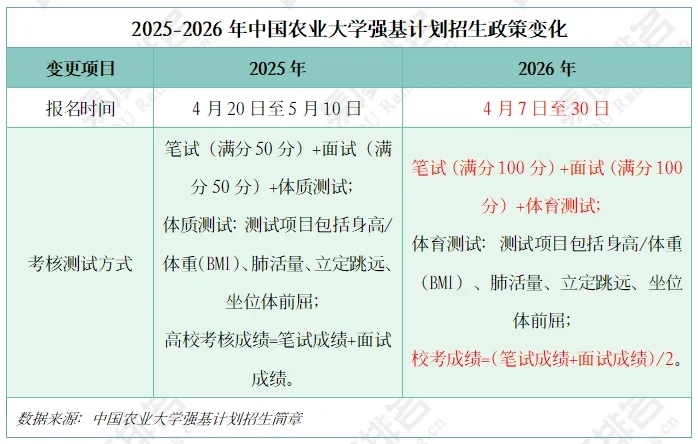 2025-2026年中国农业大学强基计划招生政策变化

| 变更项目 | 2025年 | 2026年 |
|---|---|---|
| 报名时间 | 4月20日至5月10日 | 4月7日至30日 |
| 考核测试方式 | 笔试（满分50分）+面试（满分50分）+体质测试；体质测试：测试项目包括身高/体重(BMI)、肺活量、立定跳远、坐位体前屈；高校考核成绩=笔试成绩+面试成绩。 | 笔试（满分100分）+面试（满分100分）+体育测试；体育测试：测试项目包括身高/体重（BMI）、肺活量、立定跳远、坐位体前屈；校考成绩=(笔试成绩+面试成绩)/2。 |

数据来源：中国农业大学强基计划招生简章